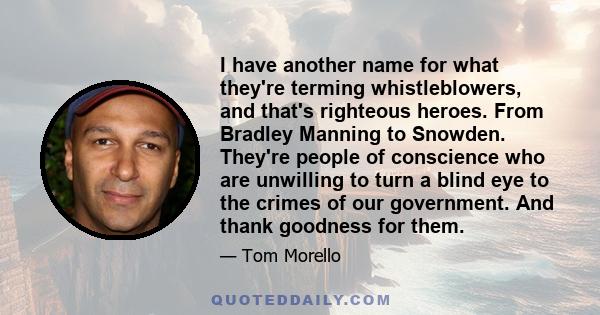 I have another name for what they're terming whistleblowers, and that's righteous heroes. From Bradley Manning to Snowden. They're people of conscience who are unwilling to turn a blind eye to the crimes of our government. And thank goodness for them.

— Tom Morello

QUOTEDDAILY.COM